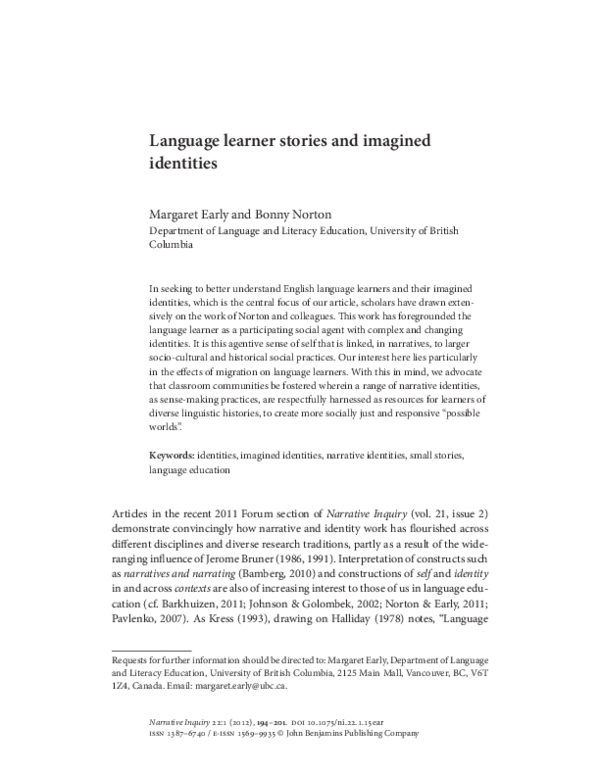 Language learner stories and imagined identities

Margaret Early and Bonny Norton
Department of Language and Literacy Education, University of British Columbia

In seeking to better understand English language learners and their imagined identities, which is the central focus of our article, scholars have drawn extensively on the work of Norton and colleagues. This work has foregrounded the language learner as a participating social agent with complex and changing identities. It is this agentive sense of self that is linked, in narratives, to larger socio-cultural and historical social practices. Our interest here lies particularly in the effects of migration on language learners. With this in mind, we advocate that classroom communities be fostered wherein a range of narrative identities, as sense-making practices, are respectfully harnessed as resources for learners of diverse linguistic histories, to create more socially just and responsive "possible worlds".

Keywords: identities, imagined identities, narrative identities, small stories, language education

Articles in the recent 2011 Forum section of Narrative Inquiry (vol. 21, issue 2) demonstrate convincingly how narrative and identity work has flourished across different disciplines and diverse research traditions, partly as a result of the wide-ranging influence of Jerome Bruner (1986, 1991). Interpretation of constructs such as narratives and narrating (Bamberg, 2010) and constructions of self and identity in and across contexts are also of increasing interest to those of us in language education (cf. Barkhuizen, 2011; Johnson & Golombek, 2002; Norton & Early, 2011; Pavlenko, 2007). As Kress (1993), drawing on Halliday (1978) notes, "Language

Requests for further information should be directed to: Margaret Early, Department of Language and Literacy Education, University of British Columbia, 2125 Main Mall, Vancouver, BC, V6T 1Z4, Canada. Email: margaret.early@ubc.ca.

Narrative Inquiry 22:1 (2012), 194–201. DOI 10.1075/ni.22.1.15ear
ISSN 1387–6740 / E-ISSN 1569–9935 © John Benjamins Publishing Company